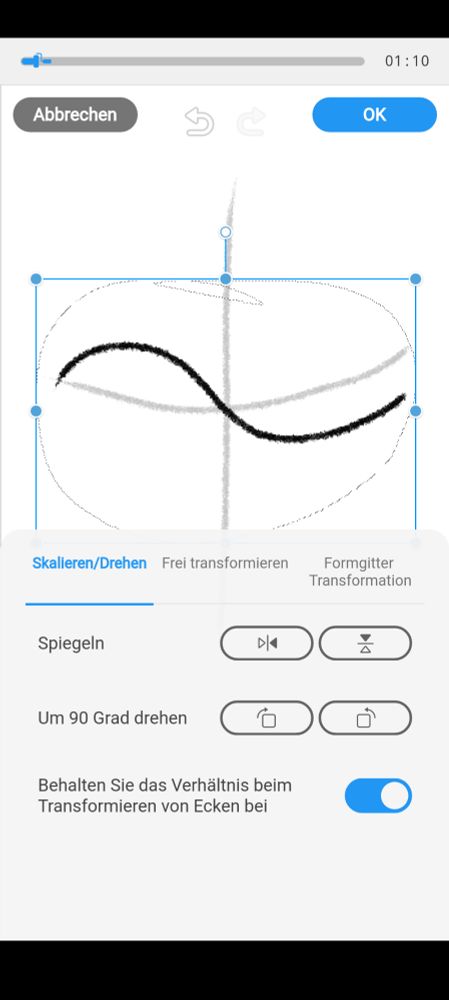 01:10

Abbrechen

OK

Skalieren/Drehen

Frei transformieren

Formgitter Transformation

Spiegeln

Um 90 Grad drehen

Behalten Sie das Verhältnis beim Transformieren von Ecken bei